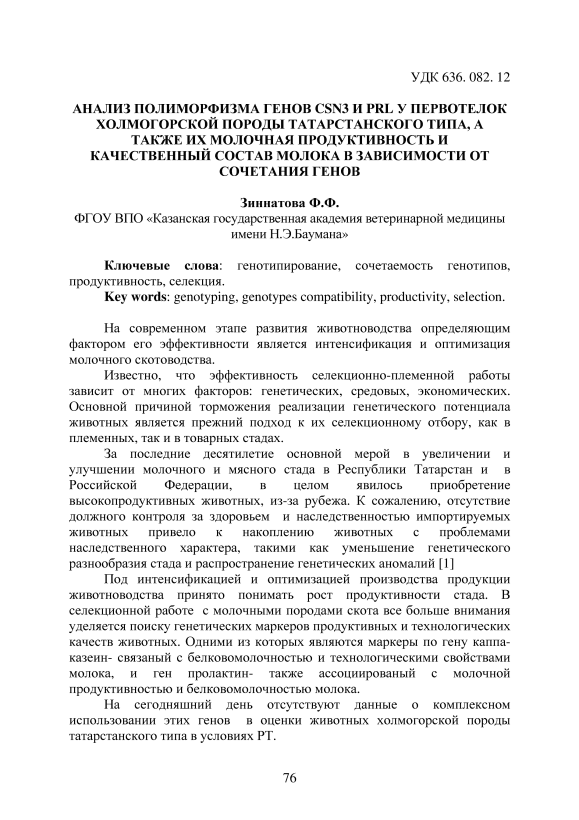 УДК 636. 082. 12

АНАЛИЗ ПОЛИМОРФИЗМА ГЕНОВ CSN3 И PRL У ПЕРВОТЕЛОК ХОЛМОГОРСКОЙ ПОРОДЫ ТАТАРСТАНСКОГО ТИПА, А ТАКЖЕ ИХ МОЛОЧНАЯ ПРОДУКТИВНОСТЬ И КАЧЕСТВЕННЫЙ СОСТАВ МОЛОКА В ЗАВИСИМОСТИ ОТ СОЧЕТАНИЯ ГЕНОВ

Зиннатова Ф.Ф.
ФГОУ ВПО «Казанская государственная академия ветеринарной медицины имени Н.Э.Баумана»

Ключевые слова: генотипирование, сочетаемость генотипов, продуктивность, селекция.
Key words: genotyping, genotypes compatibility, productivity, selection.

На современном этапе развития животноводства определяющим фактором его эффективности является интенсификация и оптимизация молочного скотоводства.

Известно, что эффективность селекционно-племенной работы зависит от многих факторов: генетических, средовых, экономических. Основной причиной торможения реализации генетического потенциала животных является прежний подход к их селекционному отбору, как в племенных, так и в товарных стадах.

За последние десятилетие основной мерой в увеличении и улучшении молочного и мясного стада в Республики Татарстан и в Российской Федерации, в целом явилось приобретение высокопродуктивных животных, из-за рубежа. К сожалению, отсутствие должного контроля за здоровьем и наследственностью импортируемых животных привело к накоплению животных с проблемами наследственного характера, такими как уменьшение генетического разнообразия стада и распространение генетических аномалий [1]

Под интенсификацией и оптимизацией производства продукции животноводства принято понимать рост продуктивности стада. В селекционной работе с молочными породами скота все больше внимания уделяется поиску генетических маркеров продуктивных и технологических качеств животных. Одними из которых являются маркеры по гену каппа-казеин- связаный с белковомолочностью и технологическими свойствами молока, и ген пролактин- также ассоциированый с молочной продуктивностью и белковомолочностью молока.

На сегодняшний день отсутствуют данные о комплексном использовании этих генов в оценки животных холмогорской породы татарстанского типа в условиях РТ.

76